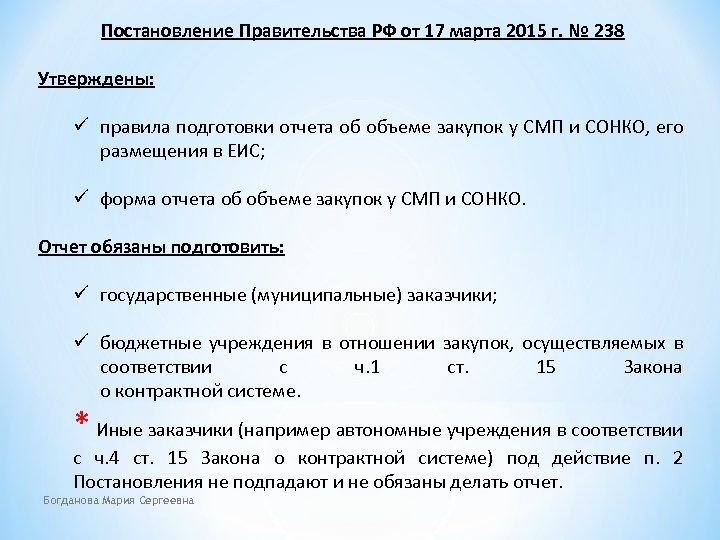 Постановление Правительства РФ от 17 марта 2015 г. № 238

Утверждены:

✓ правила подготовки отчета об объеме закупок у СМП и СОНКО, его размещения в ЕИС;

✓ форма отчета об объеме закупок у СМП и СОНКО.

Отчет обязаны подготовить:

✓ государственные (муниципальные) заказчики;

✓ бюджетные учреждения в отношении закупок, осуществляемых в соответствии с ч.1 ст. 15 Закона о контрактной системе.

* Иные заказчики (например автономные учреждения в соответствии с ч.4 ст. 15 Закона о контрактной системе) под действие п. 2 Постановления не подпадают и не обязаны делать отчет.

Богданова Мария Сергеевна